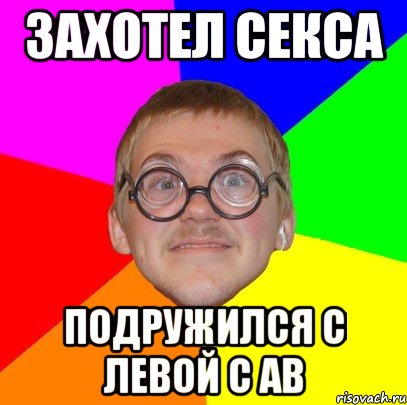 ЗАХОТЕЛ СЕКСА

ПОДРУЖИЛСЯ С ЛЕВОЙ С АВ

risovach.ru